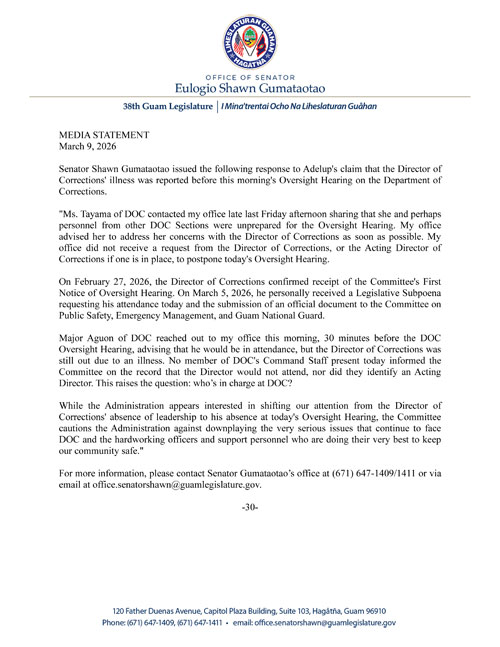 LIHESLATURAN GUÅHAN
HAGÅTÑA

OFFICE OF SENATOR
Eulogio Shawn Gumataotao

38th Guam Legislature | I Mina'trentai Ocho Na Liheslaturan Guåhan

MEDIA STATEMENT
March 9, 2026

Senator Shawn Gumataotao issued the following response to Adelup's claim that the Director of Corrections' illness was reported before this morning's Oversight Hearing on the Department of Corrections.

"Ms. Tayama of DOC contacted my office late last Friday afternoon sharing that she and perhaps personnel from other DOC Sections were unprepared for the Oversight Hearing. My office advised her to address her concerns with the Director of Corrections as soon as possible. My office did not receive a request from the Director of Corrections, or the Acting Director of Corrections if one is in place, to postpone today's Oversight Hearing.

On February 27, 2026, the Director of Corrections confirmed receipt of the Committee's First Notice of Oversight Hearing. On March 5, 2026, he personally received a Legislative Subpoena requesting his attendance today and the submission of an official document to the Committee on Public Safety, Emergency Management, and Guam National Guard.

Major Aguon of DOC reached out to my office this morning, 30 minutes before the DOC Oversight Hearing, advising that he would be in attendance, but the Director of Corrections was still out due to an illness. No member of DOC's Command Staff present today informed the Committee on the record that the Director would not attend, nor did they identify an Acting Director. This raises the question: who's in charge at DOC?

While the Administration appears interested in shifting our attention from the Director of Corrections' absence of leadership to his absence at today's Oversight Hearing, the Committee cautions the Administration against downplaying the very serious issues that continue to face DOC and the hardworking officers and support personnel who are doing their very best to keep our community safe."

For more information, please contact Senator Gumataotao's office at (671) 647-1409/1411 or via email at office.senatorshawn@guamlegislature.gov.

-30-

120 Father Duenas Avenue, Capitol Plaza Building, Suite 103, Hagåtña, Guam 96910
Phone: (671) 647-1409, (671) 647-1411 • email: office.senatorshawn@guamlegislature.gov